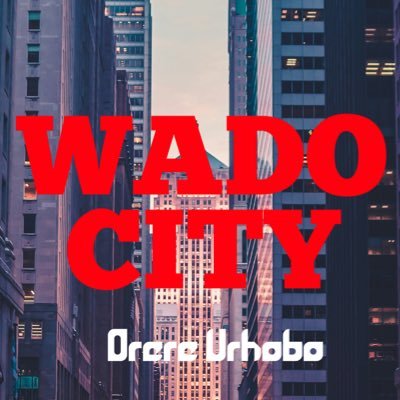 WADO CITY

Orere Urhobo